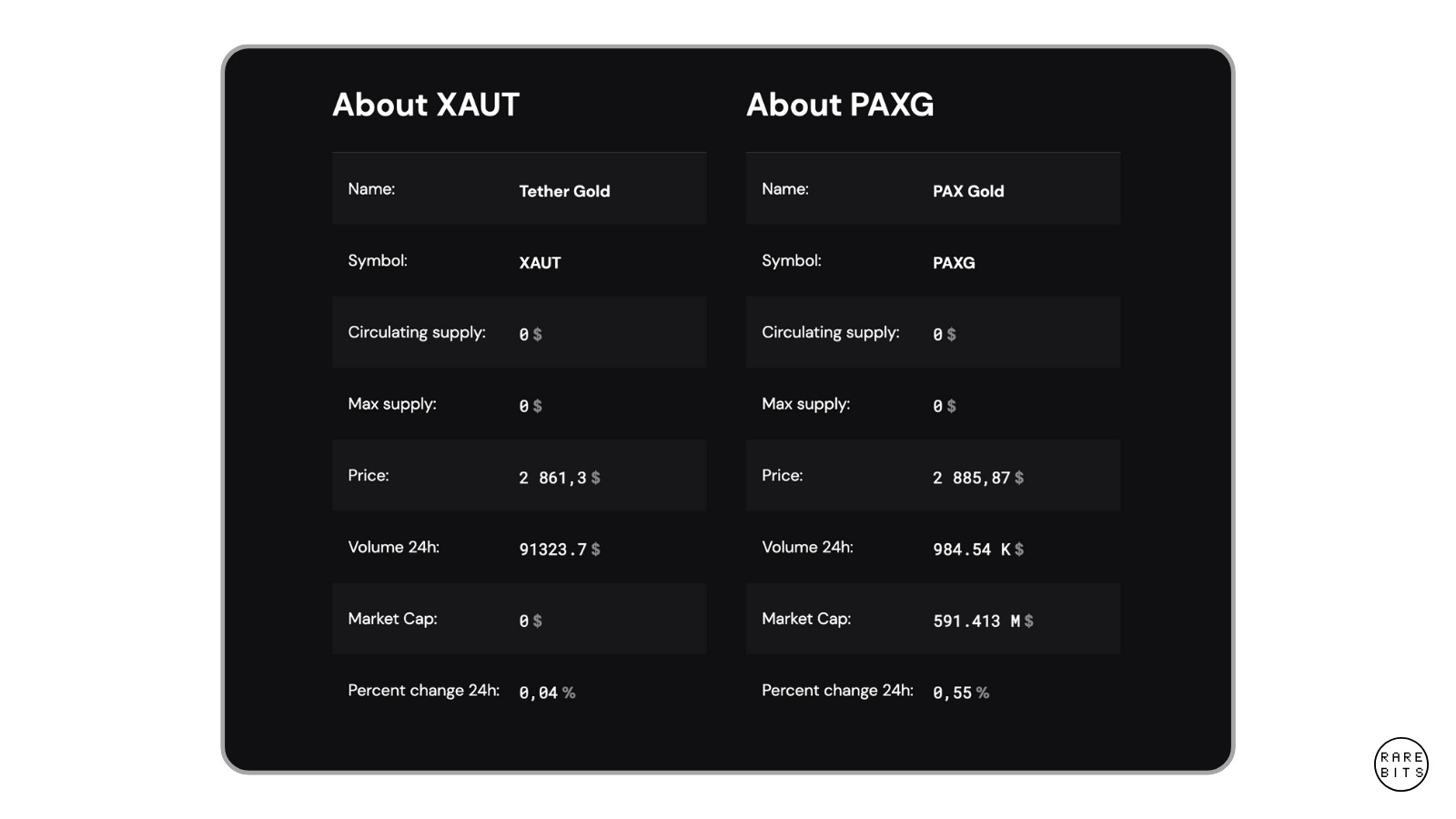 About XAUT

| Name: | Tether Gold |
|---|---|
| Symbol: | XAUT |
| Circulating supply: | 0 $ |
| Max supply: | 0 $ |
| Price: | 2 861,3 $ |
| Volume 24h: | 91323.7 $ |
| Market Cap: | 0 $ |
| Percent change 24h: | 0,04 % |

About PAXG

| Name: | PAX Gold |
|---|---|
| Symbol: | PAXG |
| Circulating supply: | 0 $ |
| Max supply: | 0 $ |
| Price: | 2 885,87 $ |
| Volume 24h: | 984.54 K $ |
| Market Cap: | 591.413 M $ |
| Percent change 24h: | 0,55 % |

RARE BITS